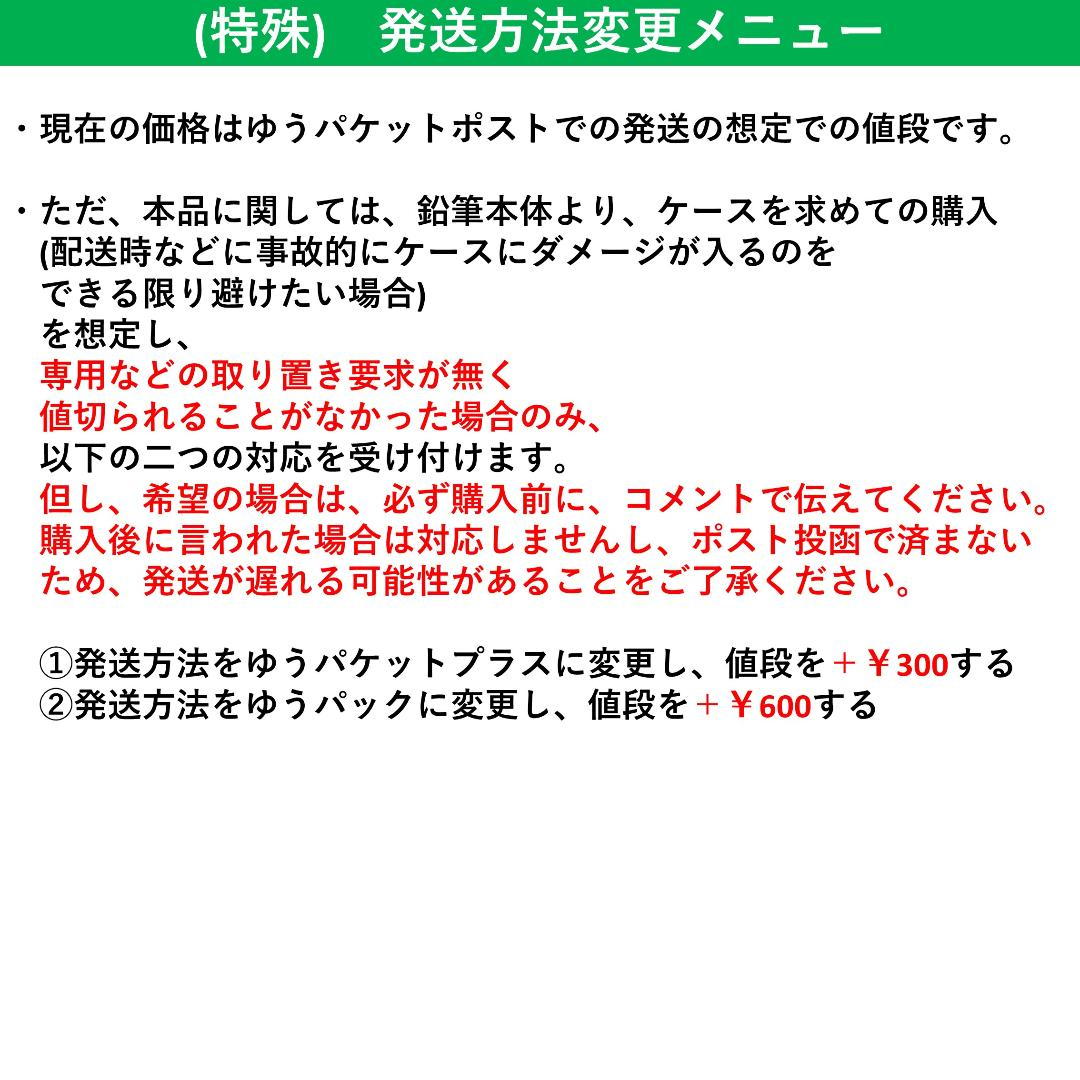 (特殊)　発送方法変更メニュー

・現在の価格はゆうパケットポストでの発送の想定での値段です。

・ただ、本品に関しては、鉛筆本体より、ケースを求めての購入(配送時などに事故的にケースにダメージが入るのをできる限り避けたい場合)を想定し、専用などの取り置き要求が無く値切られることがなかった場合のみ、以下の二つの対応を受け付けます。但し、希望の場合は、必ず購入前に、コメントで伝えてください。購入後に言われた場合は対応しませんし、ポスト投函で済まないため、発送が遅れる可能性があることをご了承ください。

①発送方法をゆうパケットプラスに変更し、値段を+￥300する
②発送方法をゆうパックに変更し、値段を+￥600する